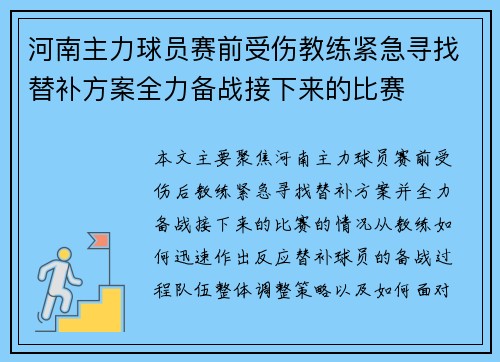 河南主力球员赛前受伤教练紧急寻找替补方案全力备战接下来的比赛

本文主要聚焦河南主力球员赛前受伤后教练紧急寻找替补方案并全力备战接下来的比赛的情况从教练如何迅速作出反应替补球员的备战过程队伍整体调整策略以及如何面对